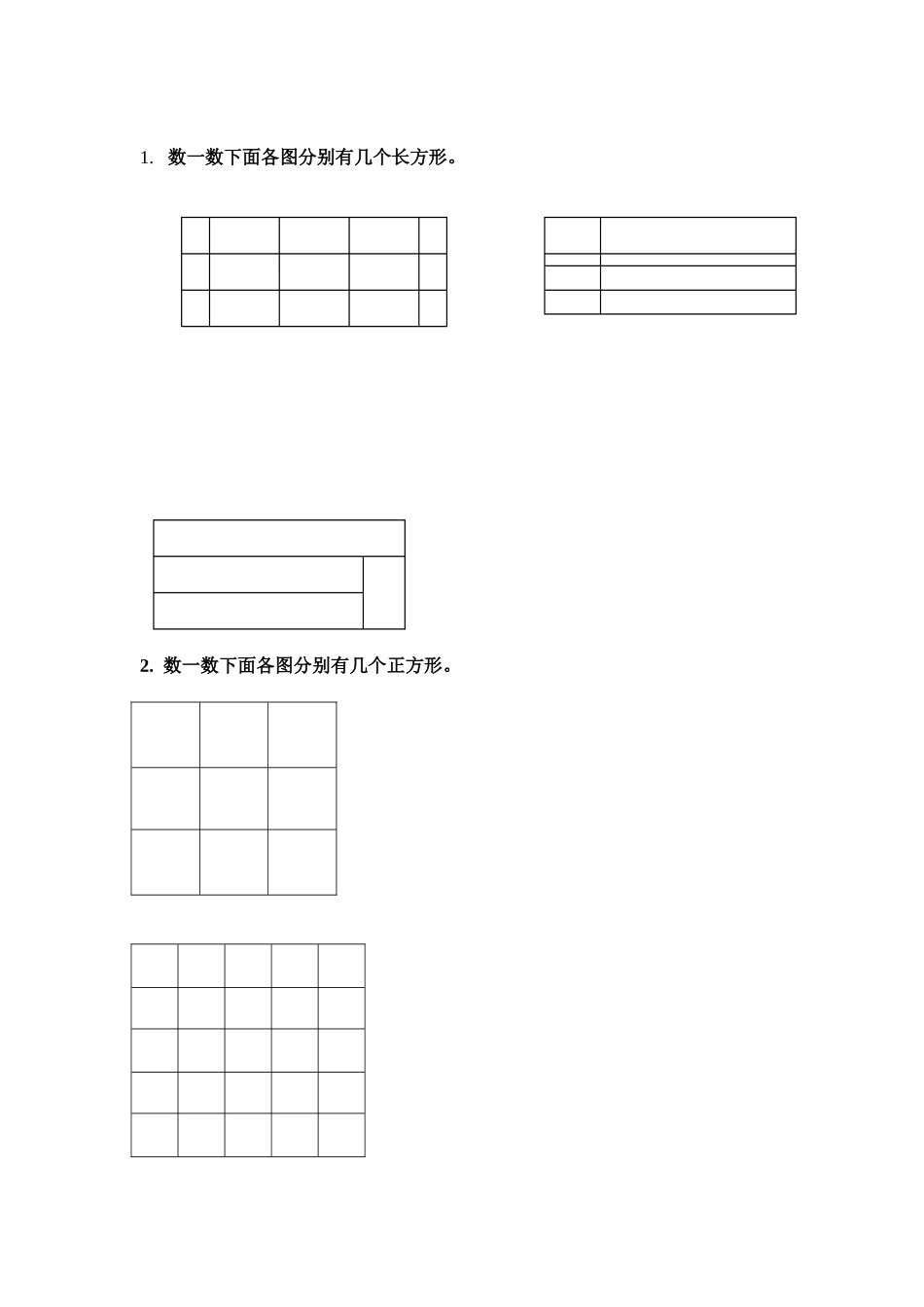 1. 数一数下面各图分别有几个长方形。

2. 数一数下面各图分别有几个正方形。